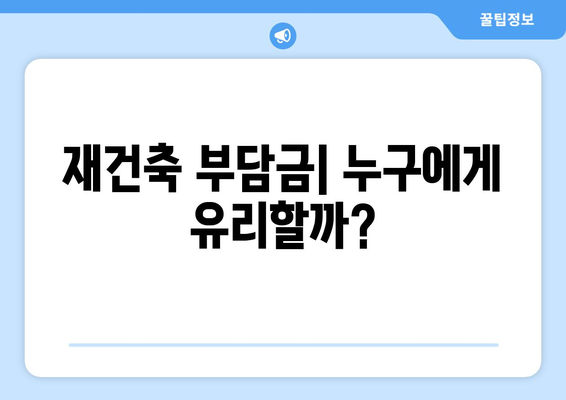 꿀팁정보

재건축 부담금| 누구에게 유리할까?